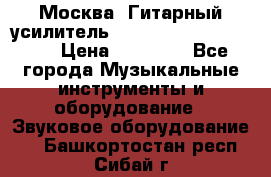 Москва Гитарный усилитель
Цена Все города Музыкальные инструменты и оборудование Звуковое оборудование Башкортостан респ Сибай г